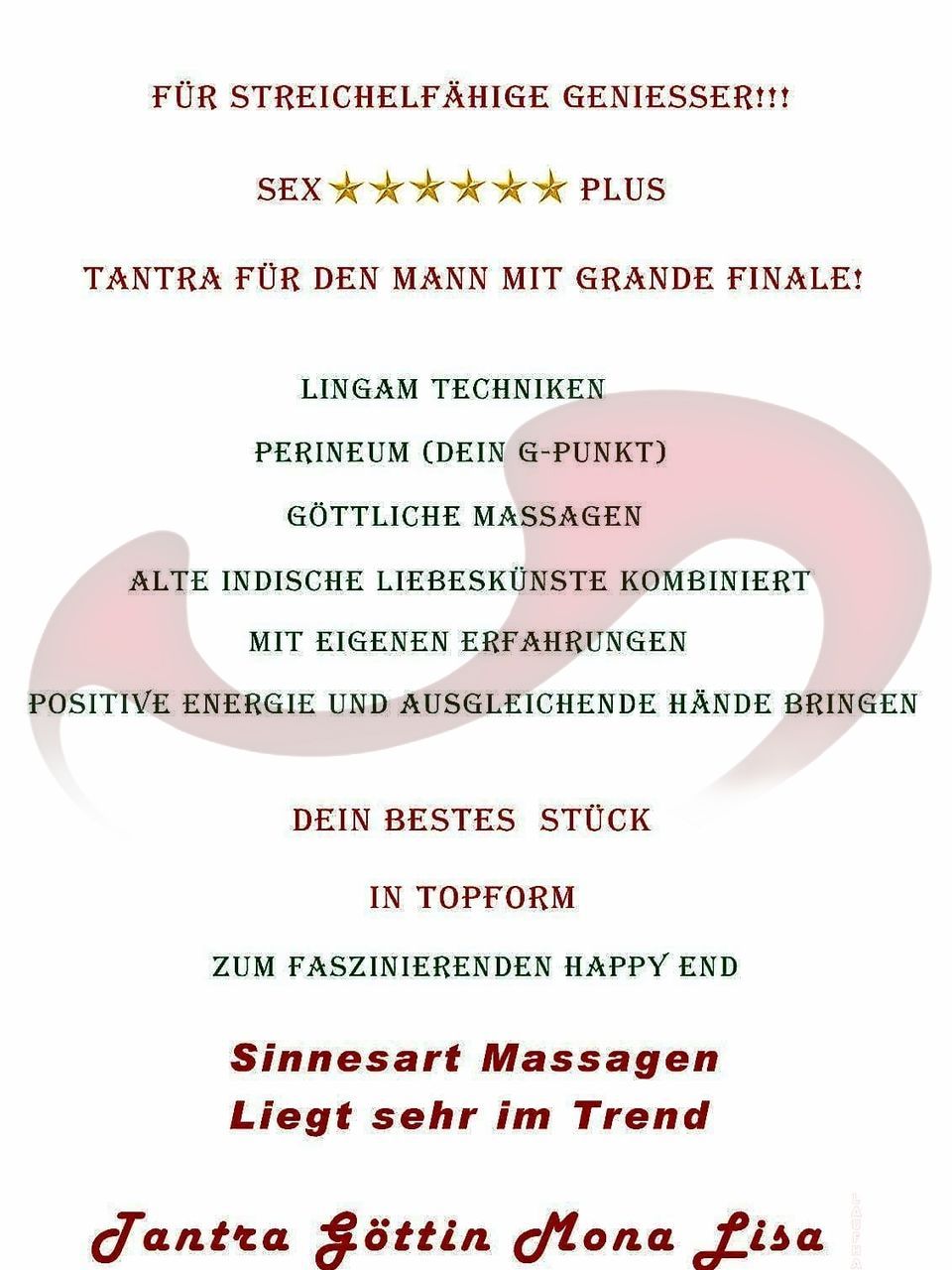 FÜR STREICHELFÄHIGE GENIESSER!!!

SEX ★★★★★★ PLUS

TANTRA FÜR DEN MANN MIT GRANDE FINALE!

LINGAM TECHNIKEN

PERINEUM (DEIN G-PUNKT)

GÖTTLICHE MASSAGEN

ALTE INDISCHE LIEBESKÜNSTE KOMBINIERT

MIT EIGENEN ERFAHRUNGEN

POSITIVE ENERGIE UND AUSGLEICHENDE HÄNDE BRINGEN

DEIN BESTES STÜCK

IN TOPFORM

ZUM FASZINIERENDEN HAPPY END

Sinnesart Massagen
Liegt sehr im Trend

Tantra Göttin Mona Lisa